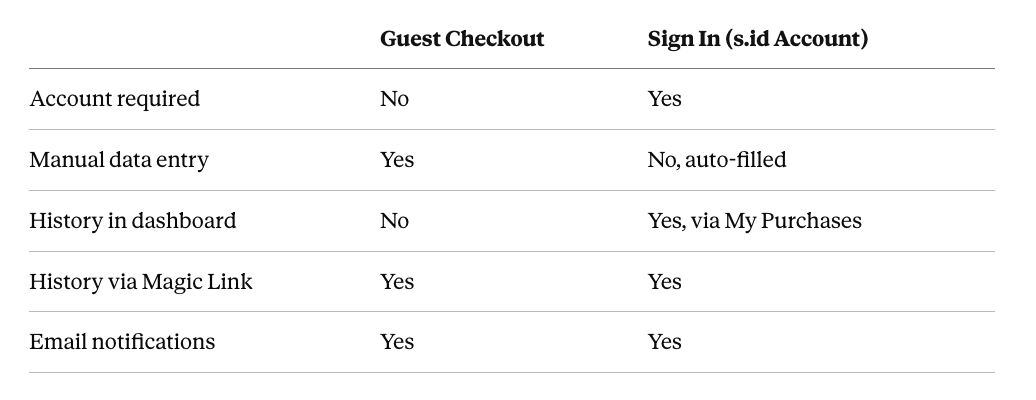 |  | Guest Checkout | Sign In (s.id Account) |
|---|---|---|
| Account required | No | Yes |
| Manual data entry | Yes | No, auto-filled |
| History in dashboard | No | Yes, via My Purchases |
| History via Magic Link | Yes | Yes |
| Email notifications | Yes | Yes |